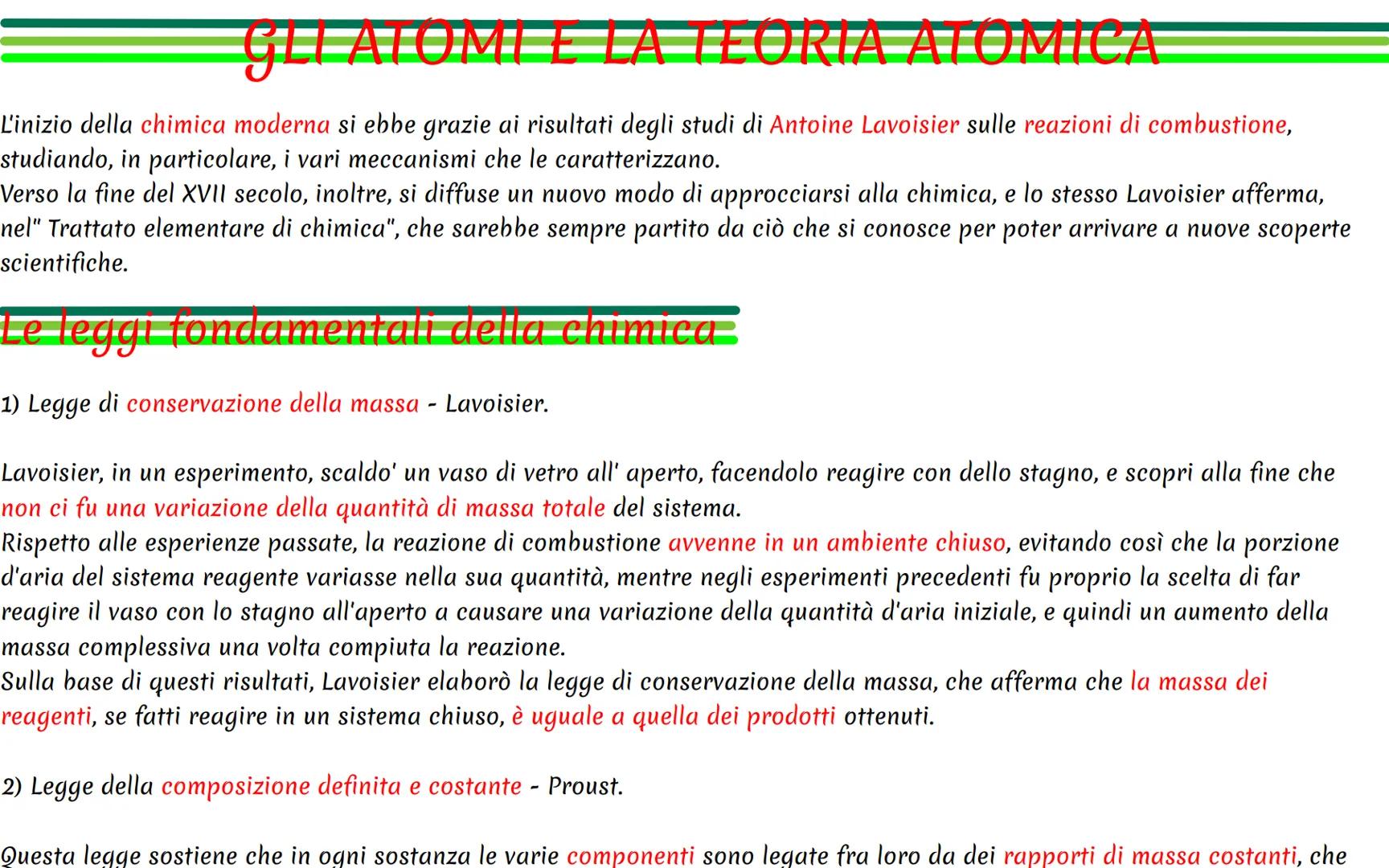 GLI ATOMI E LA TEORIA ATOMICA

L'inizio della chimica moderna si ebbe grazie ai risultati degli studi di Antoine Lavoisier sulle reazioni di combustione, studiando, in particolare, i vari meccanismi che le caratterizzano.
Verso la fine del XVII secolo, inoltre, si diffuse un nuovo modo di approcciarsi alla chimica, e lo stesso Lavoisier afferma, nel" Trattato elementare di chimica", che sarebbe sempre partito da ciò che si conosce per poter arrivare a nuove scoperte scientifiche.

Le leggi fondamentali della chimica

1) Legge di conservazione della massa - Lavoisier.

Lavoisier, in un esperimento, scaldo' un vaso di vetro all' aperto, facendolo reagire con dello stagno, e scopri alla fine che non ci fu una variazione della quantità di massa totale del sistema.
Rispetto alle esperienze passate, la reazione di combustione avvenne in un ambiente chiuso, evitando così che la porzione d'aria del sistema reagente variasse nella sua quantità, mentre negli esperimenti precedenti fu proprio la scelta di far reagire il vaso con lo stagno all'aperto a causare una variazione della quantità d'aria iniziale, e quindi un aumento della massa complessiva una volta compiuta la reazione.
Sulla base di questi risultati, Lavoisier elaborò la legge di conservazione della massa, che afferma che la massa dei reagenti, se fatti reagire in un sistema chiuso, è uguale a quella dei prodotti ottenuti.

2) Legge della composizione definita e costante - Proust.

Questa legge sostiene che in ogni sostanza le varie componenti sono legate fra loro da dei rapporti di massa costanti, che